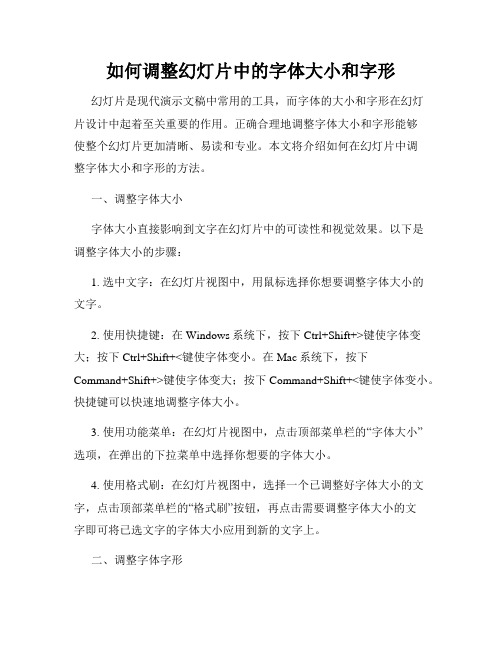 如何调整幻灯片中的字体大小和字形

幻灯片是现代演示文稿中常用的工具，而字体的大小和字形在幻灯片设计中起着至关重要的作用。正确合理地调整字体大小和字形能够使整个幻灯片更加清晰、易读和专业。本文将介绍如何在幻灯片中调整字体大小和字形的方法。

一、调整字体大小

字体大小直接影响到文字在幻灯片中的可读性和视觉效果。以下是调整字体大小的步骤：

1. 选中文字：在幻灯片视图中，用鼠标选择你想要调整字体大小的文字。

2. 使用快捷键：在 Windows 系统下，按下 Ctrl+Shift+>键使字体变大；按下 Ctrl+Shift+<键使字体变小。在 Mac 系统下，按下 Command+Shift+>键使字体变大；按下 Command+Shift+<键使字体变小。快捷键可以快速地调整字体大小。

3. 使用功能菜单：在幻灯片视图中，点击顶部菜单栏的“字体大小”选项，在弹出的下拉菜单中选择你想要的字体大小。

4. 使用格式刷：在幻灯片视图中，选择一个已调整好字体大小的文字，点击顶部菜单栏的“格式刷”按钮，再点击需要调整字体大小的文字即可将已选文字的字体大小应用到新的文字上。

二、调整字体字形